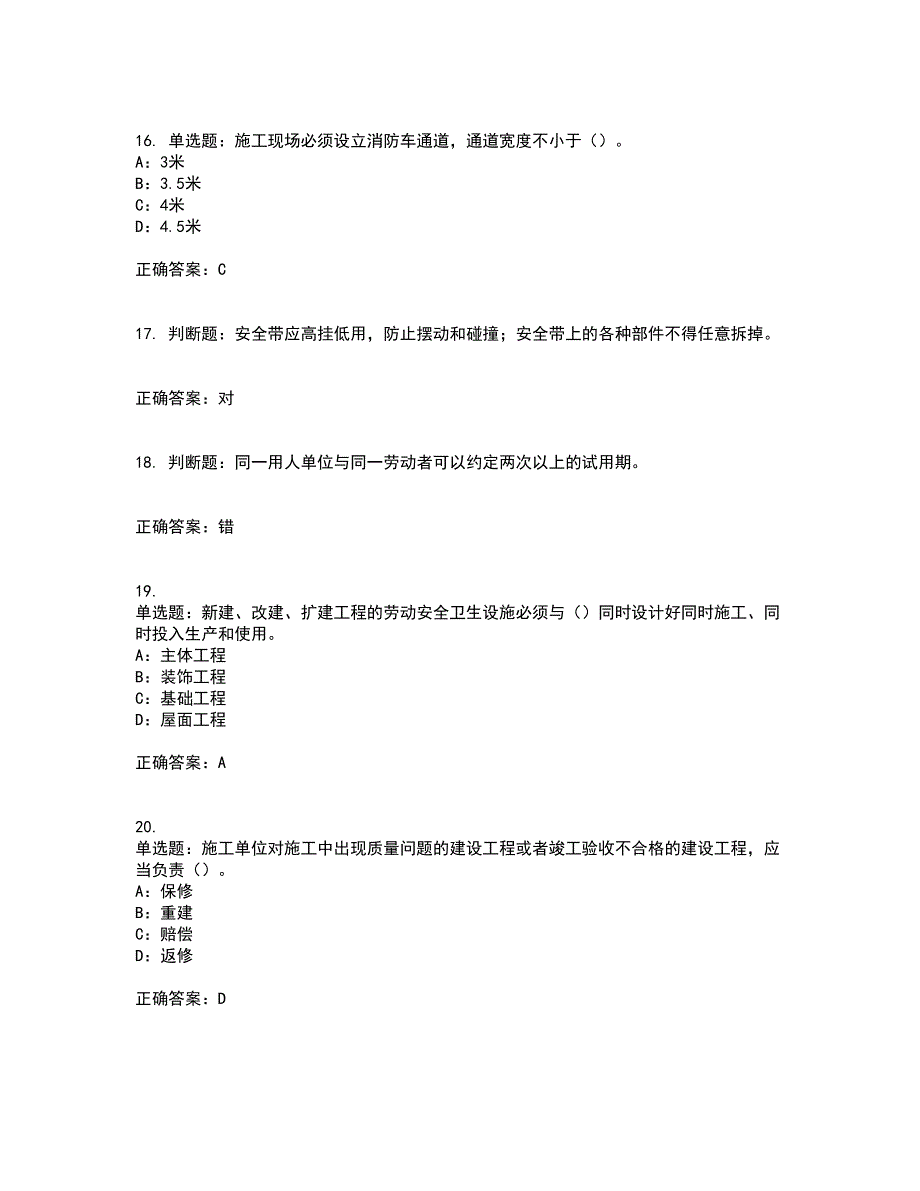 16. 单选题：施工现场必须设立消防车通道，通道宽度不小于（）。
A：3米
B：3.5米
C：4米
D：4.5米

正确答案：C

17. 判断题：安全带应高挂低用，防止摆动和碰撞；安全带上的各种部件不得任意拆掉。

正确答案：对

18. 判断题：同一用人单位与同一劳动者可以约定两次以上的试用期。

正确答案：错

19.
单选题：新建、改建、扩建工程的劳动安全卫生设施必须与（）同时设计好同时施工、同时投入生产和使用。
A：主体工程
B：装饰工程
C：基础工程
D：屋面工程

正确答案：A

20.
单选题：施工单位对施工中出现质量问题的建设工程或者竣工验收不合格的建设工程，应当负责（）。
A：保修
B：重建
C：赔偿
D：返修

正确答案：D